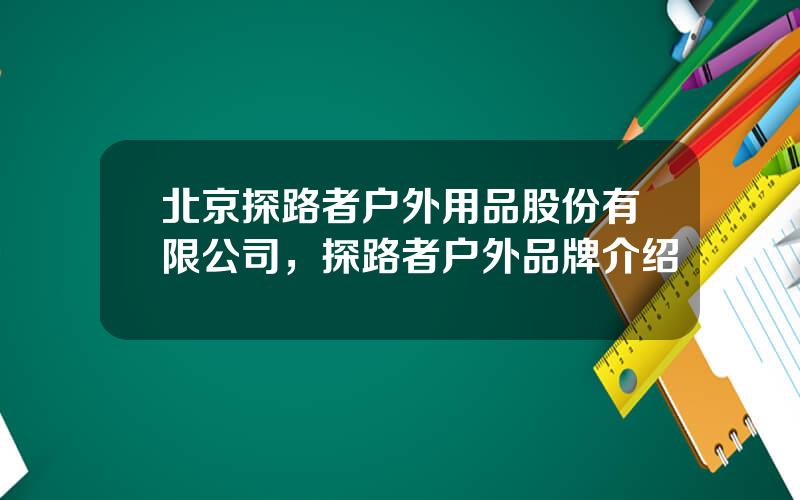 北京探路者户外用品股份有限公司，探路者户外品牌介绍